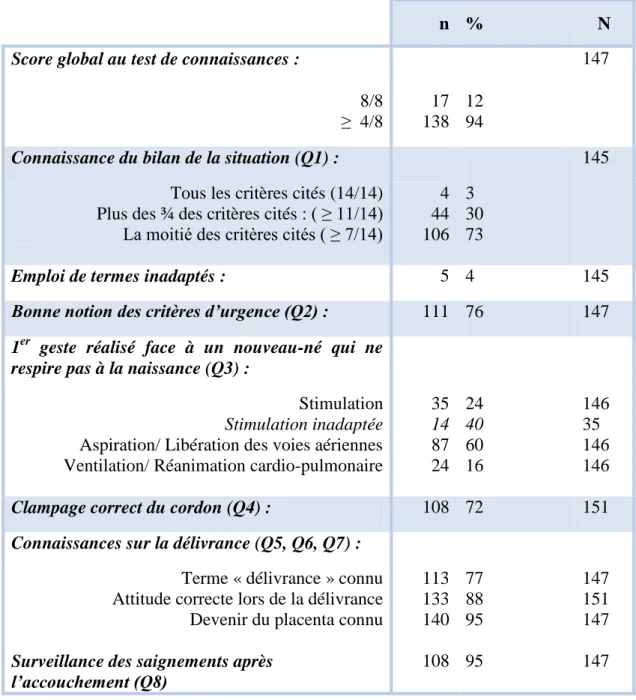 |  | n | % | N |
|---|---|---|---|
| Score global au test de connaissances : |  |  | 147 |
| 8/8 | 17 | 12 |  |
| ≥ 4/8 | 138 | 94 |  |
| Connaissance du bilan de la situation (Q1) : |  |  | 145 |
| Tous les critères cités (14/14) | 4 | 3 |  |
| Plus des ¾ des critères cités : ( ≥ 11/14) | 44 | 30 |  |
| La moitié des critères cités ( ≥ 7/14) | 106 | 73 |  |
| Emploi de termes inadaptés : | 5 | 4 | 145 |
| Bonne notion des critères d'urgence (Q2) : | 111 | 76 | 147 |
| 1$^{er}$ geste réalisé face à un nouveau-né qui ne respire pas à la naissance (Q3) : |  |  |  |
| Stimulation | 35 | 24 | 146 |
| Stimulation inadaptée | 14 | 40 | 35 |
| Aspiration/ Libération des voies aériennes | 87 | 60 | 146 |
| Ventilation/ Réanimation cardio-pulmonaire | 24 | 16 | 146 |
| Clampage correct du cordon (Q4) : | 108 | 72 | 151 |
| Connaissances sur la délivrance (Q5, Q6, Q7) : |  |  |  |
| Terme « délivrance » connu | 113 | 77 | 147 |
| Attitude correcte lors de la délivrance | 133 | 88 | 151 |
| Devenir du placenta connu | 140 | 95 | 147 |
| Surveillance des saignements après l'accouchement (Q8) | 108 | 95 | 147 |